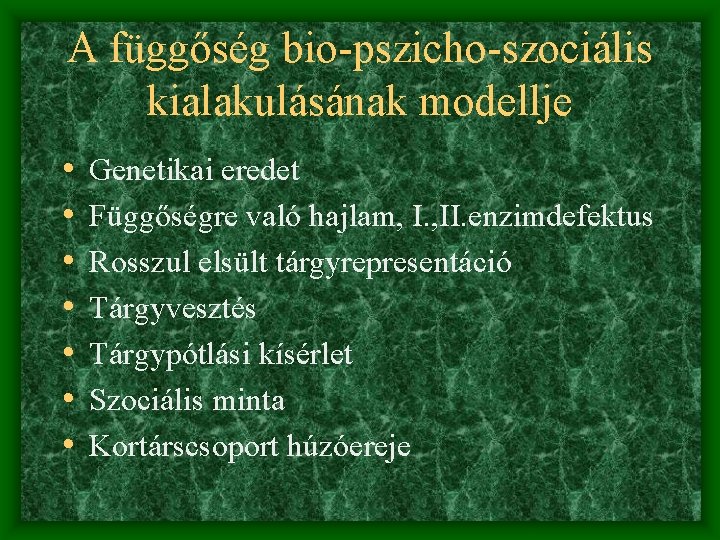 A függőség bio-pszicho-szociális kialakulásának modellje

• Genetikai eredet
• Függőségre való hajlam, I.,II.enzimdefektus
• Rosszul elsült tárgyrepresentáció
• Tárgyvesztés
• Tárgypótlási kísérlet
• Szociális minta
• Kortárscsoport húzóereje